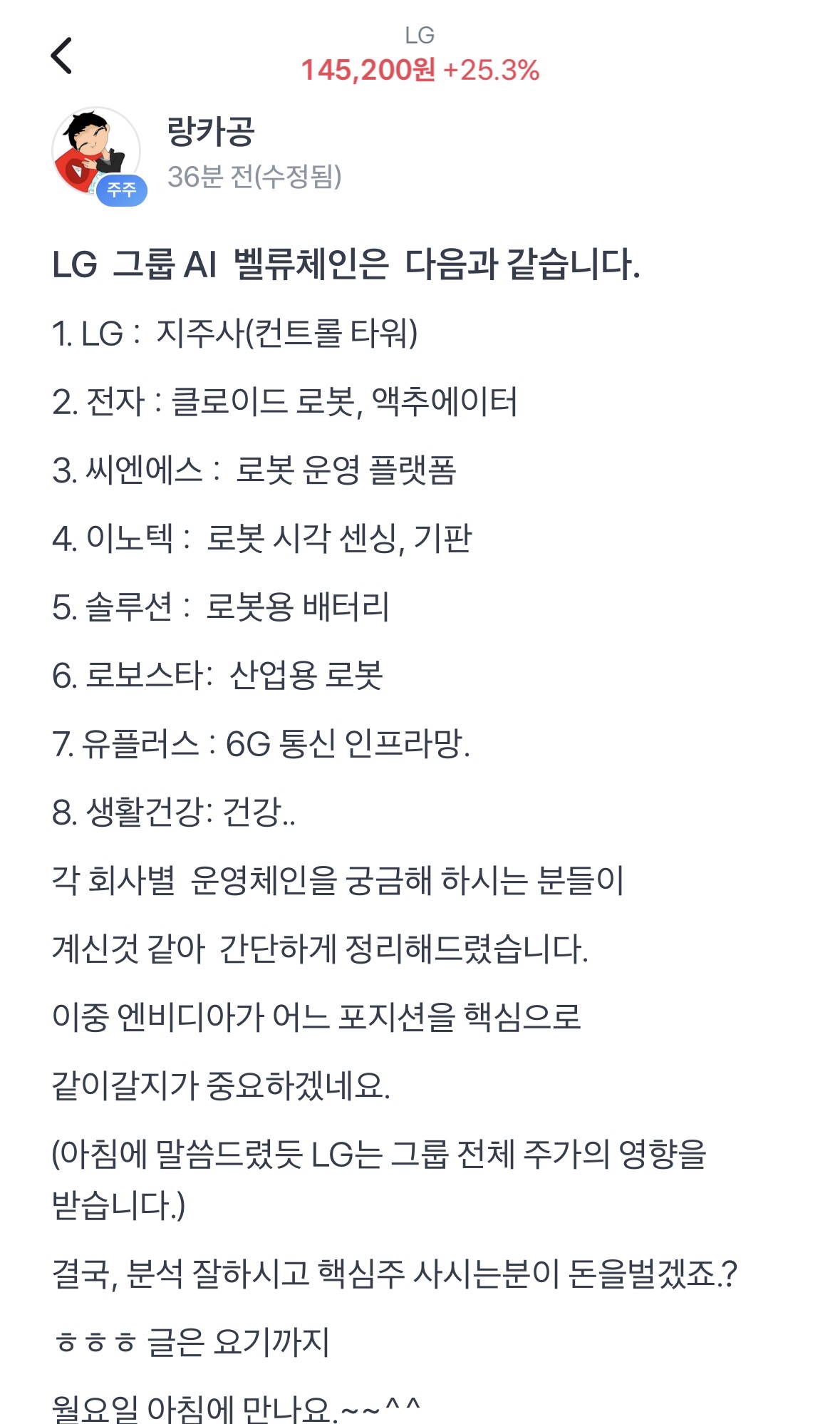 LG
145,200원 +25.3%

랑카공
주주
36분 전(수정됨)

LG 그룹 AI 벨류체인은 다음과 같습니다.

1. LG : 지주사(컨트롤 타워)

2. 전자 : 클로이드 로봇, 액추에이터

3. 씨엔에스 : 로봇 운영 플랫폼

4. 이노텍 : 로봇 시각 센싱, 기판

5. 솔루션 : 로봇용 배터리

6. 로보스타: 산업용 로봇

7. 유플러스 : 6G 통신 인프라망.

8. 생활건강: 건강..

각 회사별 운영체인을 궁금해 하시는 분들이

계신것 같아 간단하게 정리해드렸습니다.

이중 엔비디아가 어느 포지션을 핵심으로

같이갈지가 중요하겠네요.

(아침에 말씀드렸듯 LG는 그룹 전체 주가의 영향을 받습니다.)

결국, 분석 잘하시고 핵심주 사시는분이 돈을벌겠죠.?

ㅎㅎㅎ 글은 요기까지

월요일 아침에 만나요.~~^^